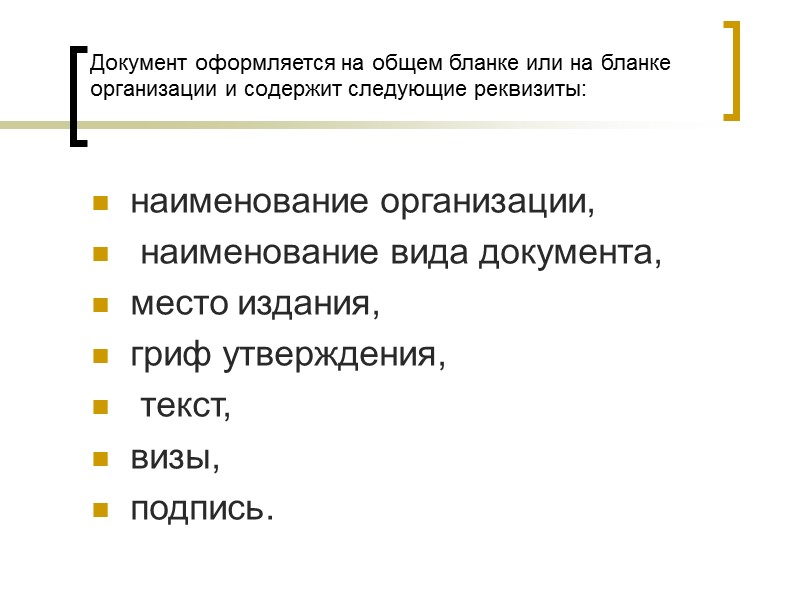 Документ оформляется на общем бланке или на бланке организации и содержит следующие реквизиты:

• наименование организации,
• наименование вида документа,
• место издания,
• гриф утверждения,
• текст,
• визы,
• подпись.